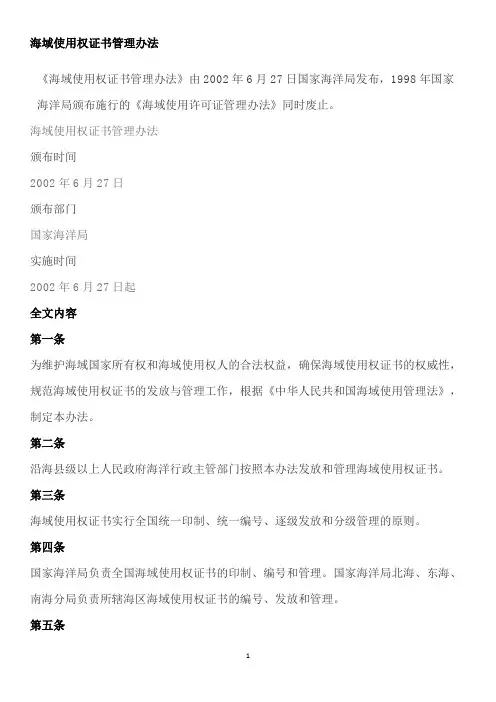 海域使用权证书管理办法

《海域使用权证书管理办法》由 2002 年 6 月 27 日国家海洋局发布，1998 年国家海洋局颁布施行的《海域使用许可证管理办法》同时废止。

海域使用权证书管理办法

颁布时间

2002 年 6 月 27 日

颁布部门

国家海洋局

实施时间

2002 年 6 月 27 日起

全文内容

第一条

为维护海域国家所有权和海域使用权人的合法权益，确保海域使用权证书的权威性，规范海域使用权证书的发放与管理工作，根据《中华人民共和国海域使用管理法》，制定本办法。

第二条

沿海县级以上人民政府海洋行政主管部门按照本办法发放和管理海域使用权证书。

第三条

海域使用权证书实行全国统一印制、统一编号、逐级发放和分级管理的原则。

第四条

国家海洋局负责全国海域使用权证书的印制、编号和管理。国家海洋局北海、东海、南海分局负责所辖海区海域使用权证书的编号、发放和管理。

第五条

1